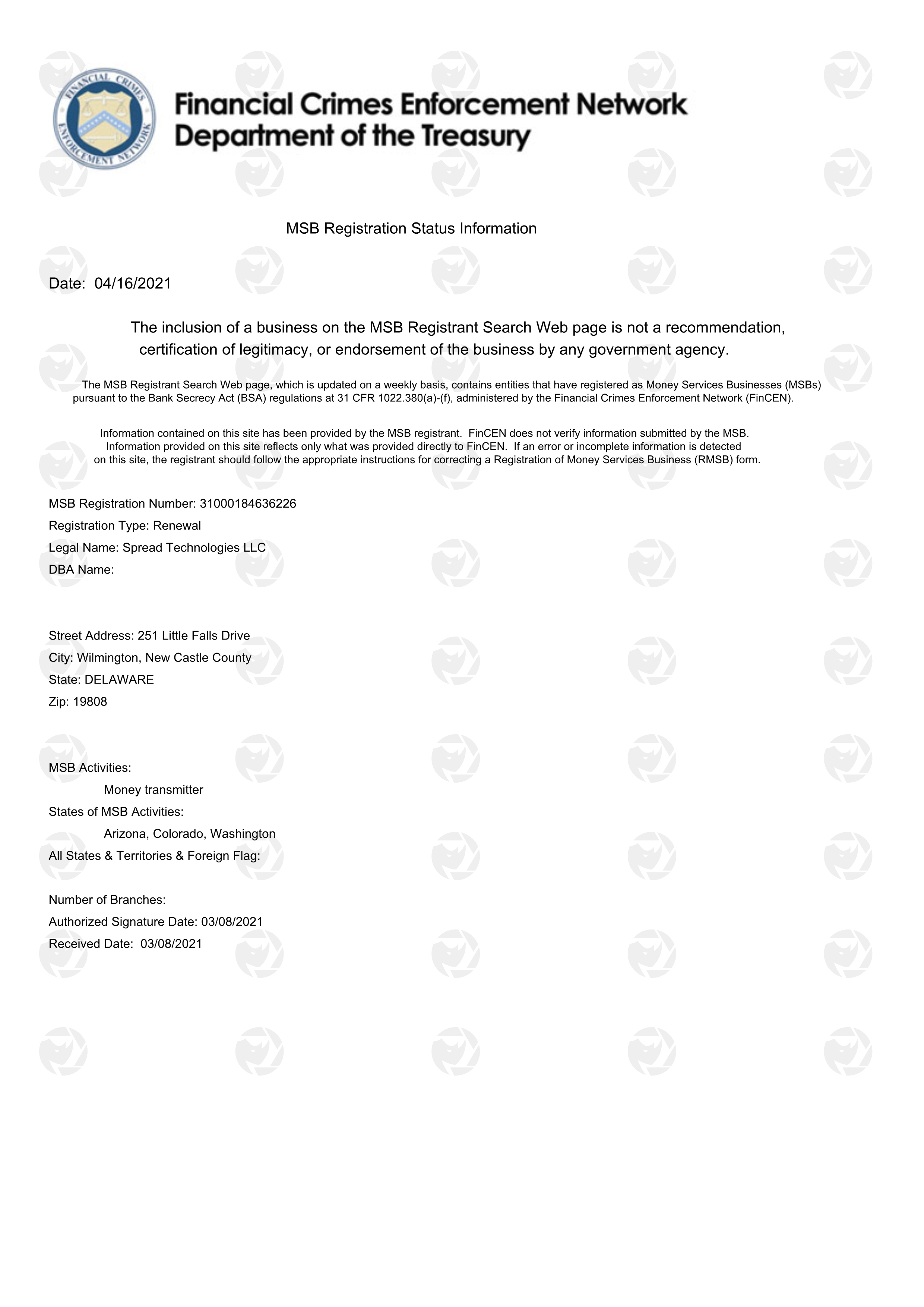 FINANCIAL CRIMES ENFORCEMENT NETWORK

Financial Crimes Enforcement Network
Department of the Treasury

MSB Registration Status Information

Date: 04/16/2021

The inclusion of a business on the MSB Registrant Search Web page is not a recommendation, certification of legitimacy, or endorsement of the business by any government agency.

The MSB Registrant Search Web page, which is updated on a weekly basis, contains entities that have registered as Money Services Businesses (MSBs) pursuant to the Bank Secrecy Act (BSA) regulations at 31 CFR 1022.380(a)-(f), administered by the Financial Crimes Enforcement Network (FinCEN).

Information contained on this site has been provided by the MSB registrant. FinCEN does not verify information submitted by the MSB. Information provided on this site reflects only what was provided directly to FinCEN. If an error or incomplete information is detected on this site, the registrant should follow the appropriate instructions for correcting a Registration of Money Services Business (RMSB) form.

MSB Registration Number: 31000184636226
Registration Type: Renewal
Legal Name: Spread Technologies LLC
DBA Name:

Street Address: 251 Little Falls Drive
City: Wilmington, New Castle County
State: DELAWARE
Zip: 19808

MSB Activities:
Money transmitter
States of MSB Activities:
Arizona, Colorado, Washington
All States & Territories & Foreign Flag:

Number of Branches:
Authorized Signature Date: 03/08/2021
Received Date: 03/08/2021